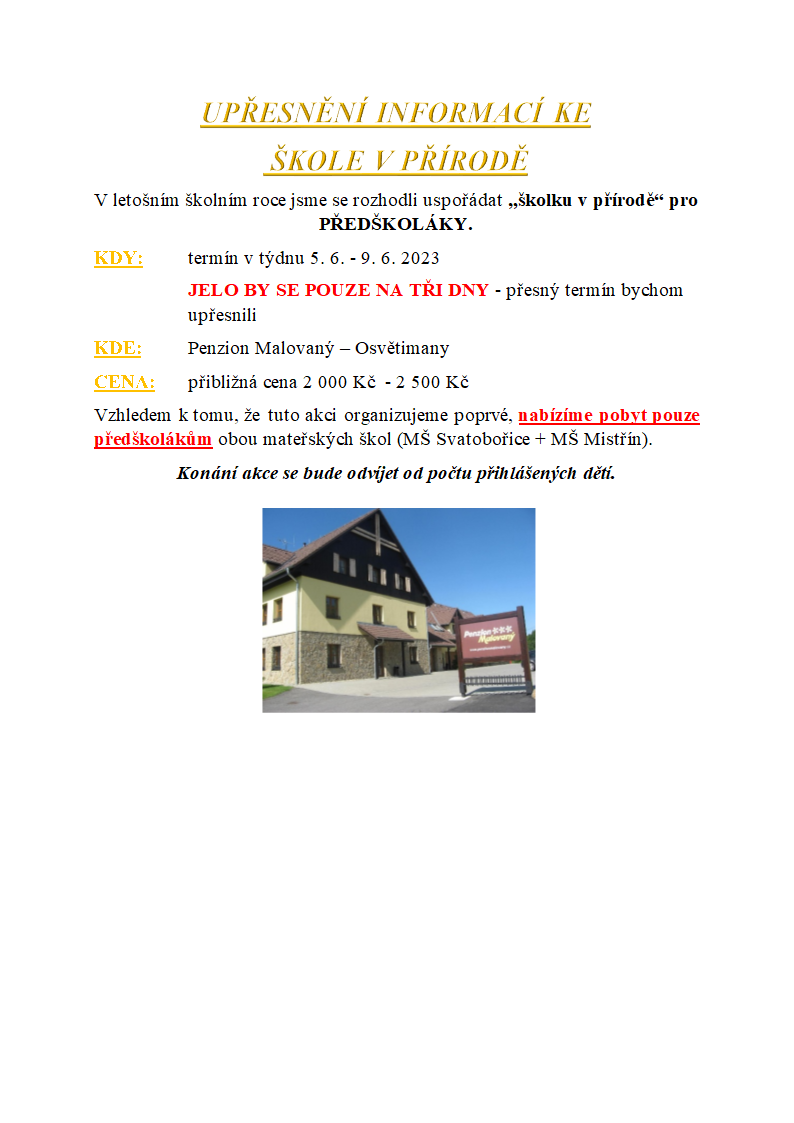 UPŘESNĚNÍ INFORMACÍ KE ŠKOLE V PŘÍRODĚ

V letošním školním roce jsme se rozhodli uspořádat „školku v přírodě“ pro PŘEDŠKOLÁKY.

KDY: termín v týdnu 5. 6. - 9. 6. 2023

JELO BY SE POUZE NA TŘI DNY - přesný termín bychom upřesnili

KDE: Penzion Malovaný – Osvětimany

CENA: přibližná cena 2 000 Kč - 2 500 Kč

Vzhledem k tomu, že tuto akci organizujeme poprvé, nabízíme pobyt pouze předškolákům obou mateřských škol (MŠ Svatobořice + MŠ Mistřín).

Konání akce se bude odvíjet od počtu přihlášených dětí.

Penzion Malovaný